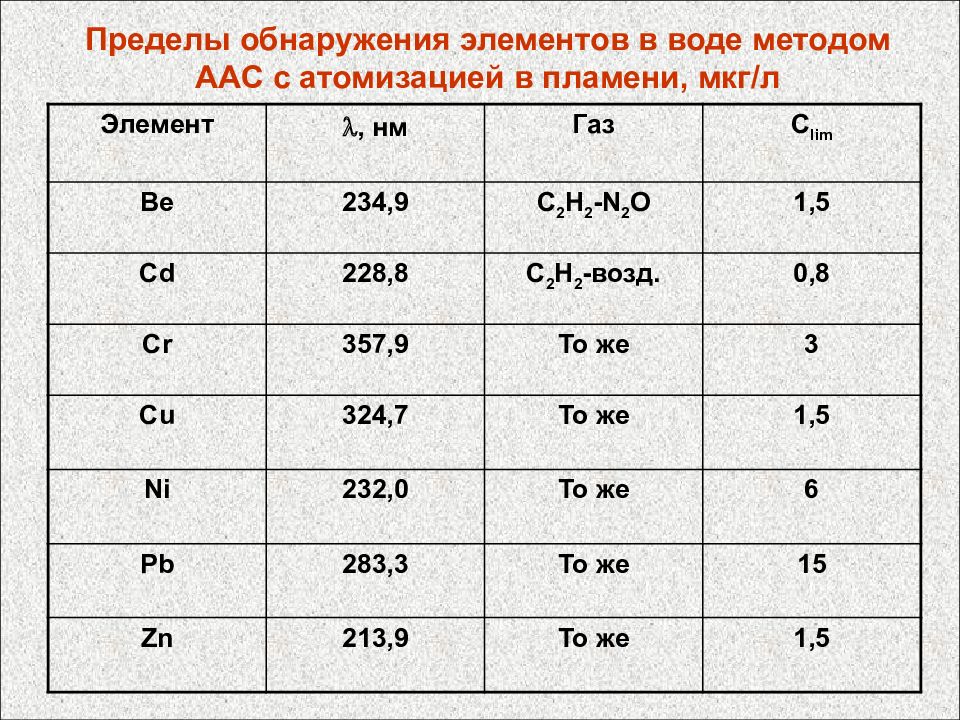 Пределы обнаружения элементов в воде методом ААС с атомизацией в пламени, мкг/л

| Элемент | $\lambda$, нм | Газ | $C_{lim}$ |
|---|---|---|---|
| Be | 234,9 | $C_2H_2$-$N_2O$ | 1,5 |
| Cd | 228,8 | $C_2H_2$-возд. | 0,8 |
| Cr | 357,9 | То же | 3 |
| Cu | 324,7 | То же | 1,5 |
| Ni | 232,0 | То же | 6 |
| Pb | 283,3 | То же | 15 |
| Zn | 213,9 | То же | 1,5 |